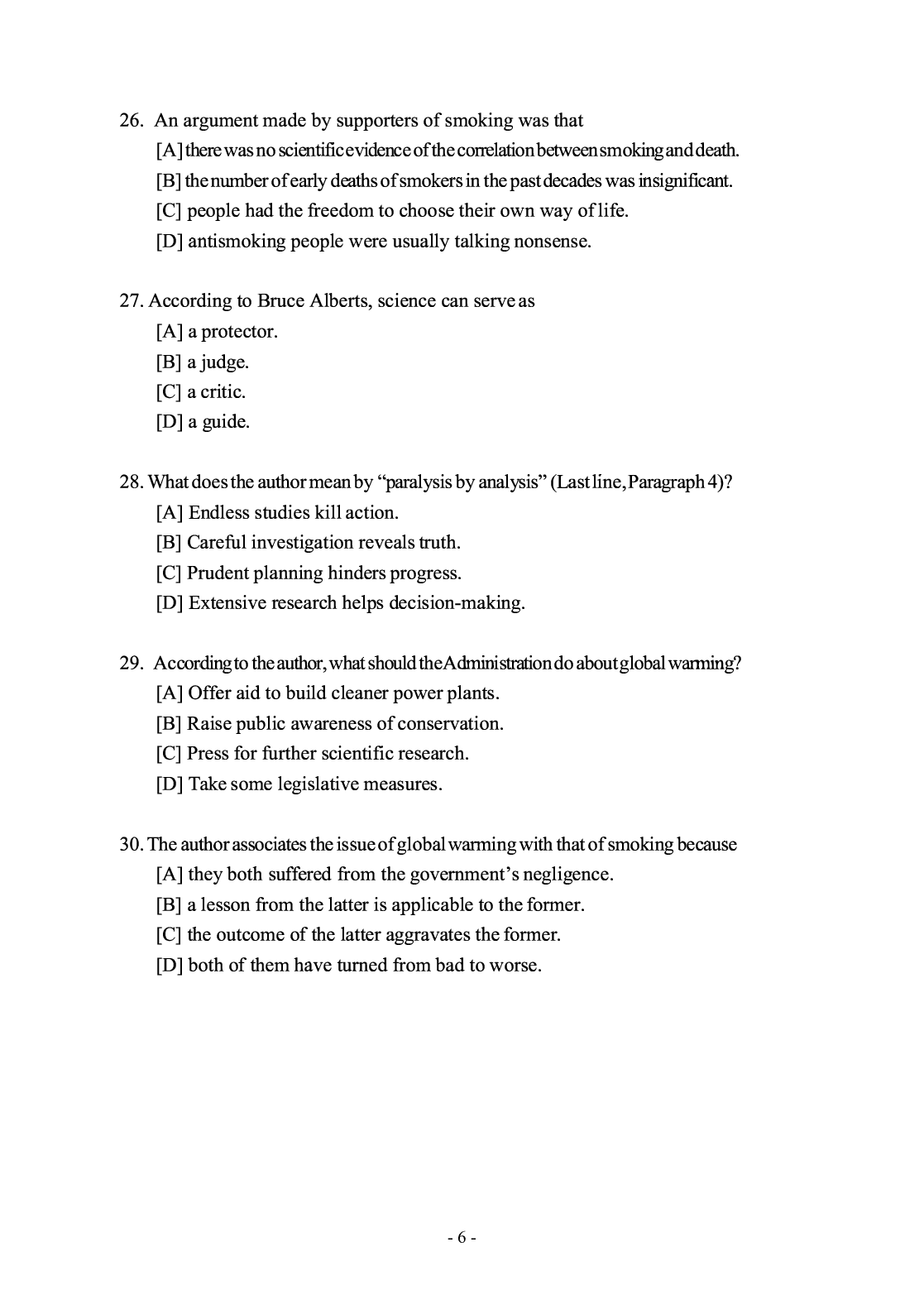 26. An argument made by supporters of smoking was that
[A] there was no scientific evidence of the correlation between smoking and death.
[B] the number of early deaths of smokers in the past decades was insignificant.
[C] people had the freedom to choose their own way of life.
[D] antismoking people were usually talking nonsense.

27. According to Bruce Alberts, science can serve as
[A] a protector.
[B] a judge.
[C] a critic.
[D] a guide.

28. What does the author mean by “paralysis by analysis” (Last line, Paragraph 4)?
[A] Endless studies kill action.
[B] Careful investigation reveals truth.
[C] Prudent planning hinders progress.
[D] Extensive research helps decision-making.

29. According to the author, what should the Administration do about global warming?
[A] Offer aid to build cleaner power plants.
[B] Raise public awareness of conservation.
[C] Press for further scientific research.
[D] Take some legislative measures.

30. The author associates the issue of global warming with that of smoking because
[A] they both suffered from the government’s negligence.
[B] a lesson from the latter is applicable to the former.
[C] the outcome of the latter aggravates the former.
[D] both of them have turned from bad to worse.

- 6 -